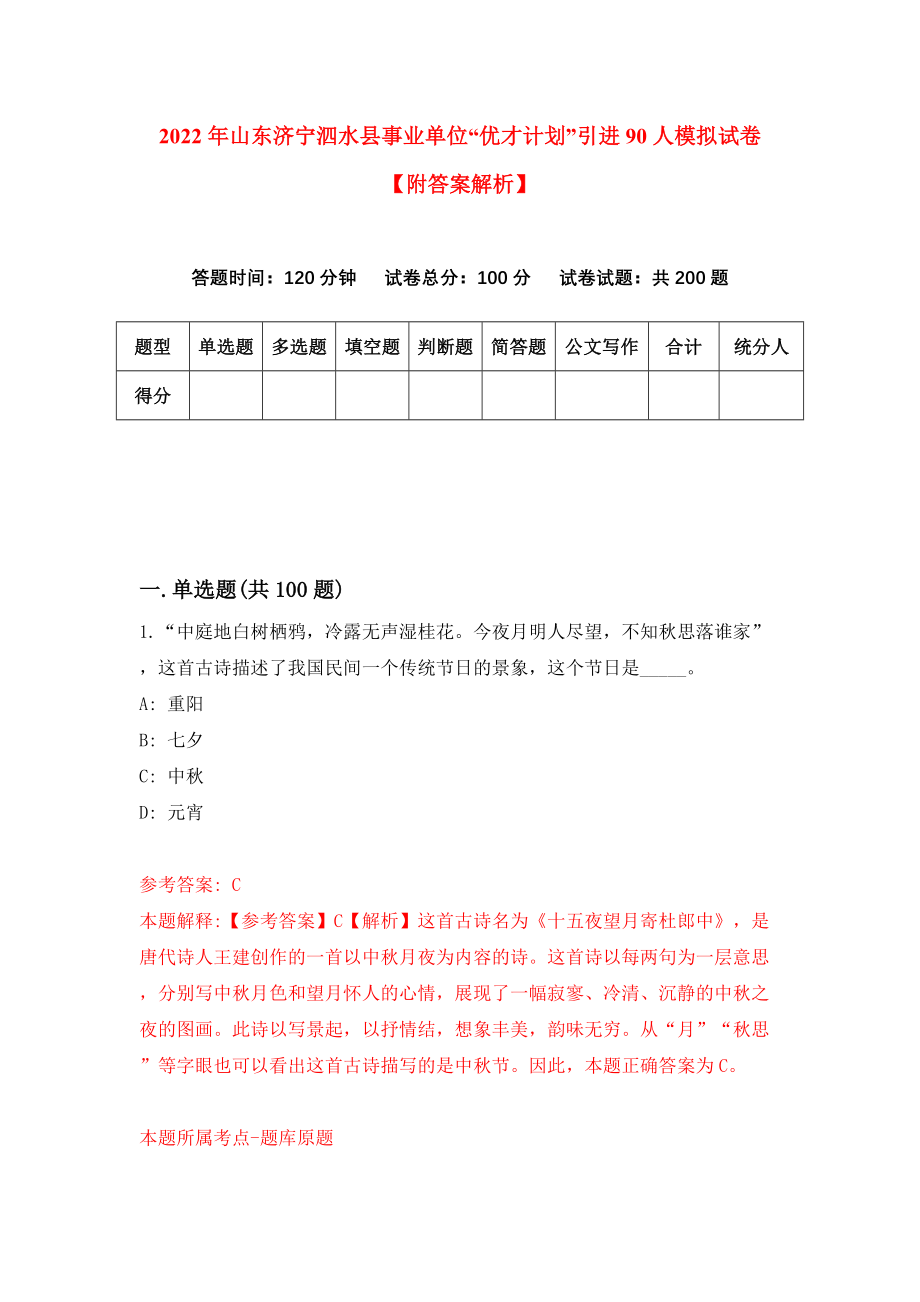 2022年山东济宁泗水县事业单位“优才计划”引进90人模拟试卷【附答案解析】

答题时间：120分钟　试卷总分：100分　试卷试题：共200题

| 题型 | 单选题 | 多选题 | 填空题 | 判断题 | 简答题 | 公文写作 | 合计 | 统分人 |
|---|---|---|---|---|---|---|---|---|
| 得分 | | | | | | | | |

一.单选题(共100题)

1.“中庭地白树栖鸦，冷露无声湿桂花。今夜月明人尽望，不知秋思落谁家”，这首古诗描述了我国民间一个传统节日的景象，这个节日是_____。

A: 重阳

B: 七夕

C: 中秋

D: 元宵

参考答案: C

本题解释:【参考答案】C【解析】这首古诗名为《十五夜望月寄杜郎中》，是唐代诗人王建创作的一首以中秋月夜为内容的诗。这首诗以每两句为一层意思，分别写中秋月色和望月怀人的心情，展现了一幅寂寥、冷清、沉静的中秋之夜的图画。此诗以写景起，以抒情结，想象丰美，韵味无穷。从“月”“秋思”等字眼也可以看出这首古诗描写的是中秋节。因此，本题正确答案为C。

本题所属考点-题库原题